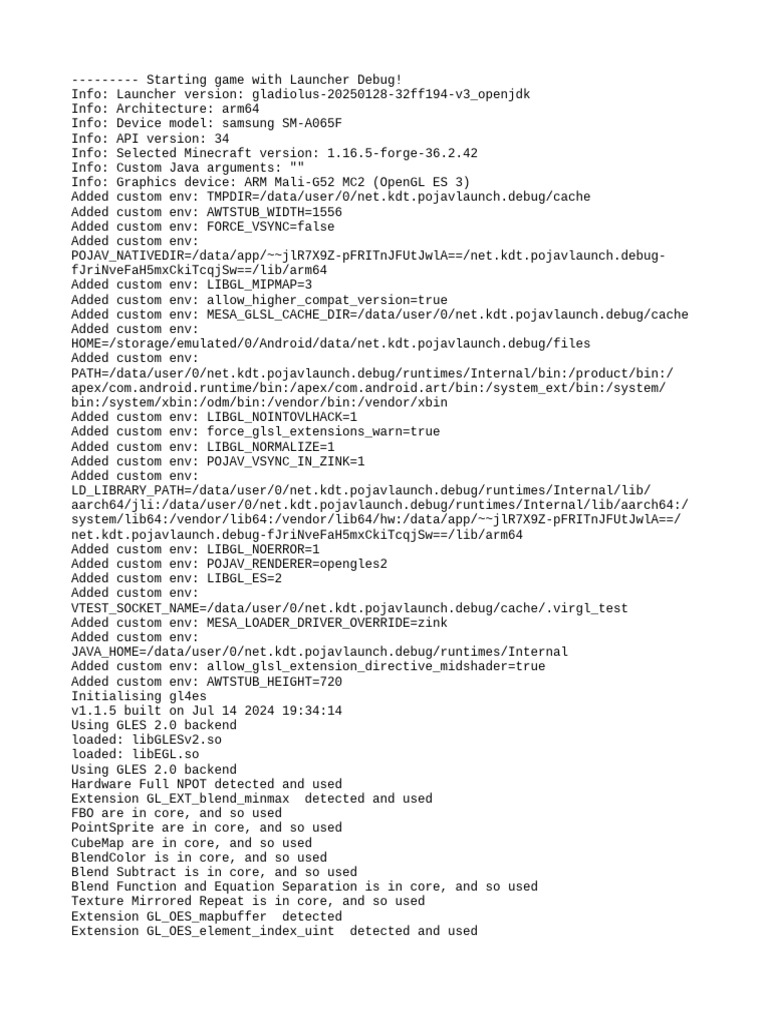 --------- Starting game with Launcher Debug!
Info: Launcher version: gladiolus-20250128-32ff194-v3_openjdk
Info: Architecture: arm64
Info: Device model: samsung SM-A065F
Info: API version: 34
Info: Selected Minecraft version: 1.16.5-forge-36.2.42
Info: Custom Java arguments: ""
Info: Graphics device: ARM Mali-G52 MC2 (OpenGL ES 3)
Added custom env: TMPDIR=/data/user/0/net.kdt.pojavlaunch.debug/cache
Added custom env: AWTSTUB_WIDTH=1556
Added custom env: FORCE_VSYNC=false
Added custom env: POJAV_NATIVEDIR=/data/app/~~jlR7X9Z-pFRITnJFUtJwlA==/net.kdt.pojavlaunch.debug-fJriNveFaH5mxCkiTcqjSw==/lib/arm64
Added custom env: LIBGL_MIPMAP=3
Added custom env: allow_higher_compat_version=true
Added custom env: MESA_GLSL_CACHE_DIR=/data/user/0/net.kdt.pojavlaunch.debug/cache
Added custom env: HOME=/storage/emulated/0/Android/data/net.kdt.pojavlaunch.debug/files
Added custom env: PATH=/data/user/0/net.kdt.pojavlaunch.debug/runtimes/Internal/bin:/product/bin:/apex/com.android.runtime/bin:/apex/com.android.art/bin:/system_ext/bin:/system/bin:/system/xbin:/odm/bin:/vendor/bin:/vendor/xbin
Added custom env: LIBGL_NOINTOVLHACK=1
Added custom env: force_glsl_extensions_warn=true
Added custom env: LIBGL_NORMALIZE=1
Added custom env: POJAV_VSYNC_IN_ZINK=1
Added custom env: LD_LIBRARY_PATH=/data/user/0/net.kdt.pojavlaunch.debug/runtimes/Internal/lib/aarch64/jli:/data/user/0/net.kdt.pojavlaunch.debug/runtimes/Internal/lib/aarch64:/system/lib64:/vendor/lib64:/vendor/lib64/hw:/data/app/~~jlR7X9Z-pFRITnJFUtJwlA==/net.kdt.pojavlaunch.debug-fJriNveFaH5mxCkiTcqjSw==/lib/arm64
Added custom env: LIBGL_NOERROR=1
Added custom env: POJAV_RENDERER=opengles2
Added custom env: LIBGL_ES=2
Added custom env: VTEST_SOCKET_NAME=/data/user/0/net.kdt.pojavlaunch.debug/cache/.virgl_test
Added custom env: MESA_LOADER_DRIVER_OVERRIDE=zink
Added custom env: JAVA_HOME=/data/user/0/net.kdt.pojavlaunch.debug/runtimes/Internal
Added custom env: allow_glsl_extension_directive_midshader=true
Added custom env: AWTSTUB_HEIGHT=720
Initialising gl4es
v1.1.5 built on Jul 14 2024 19:34:14
Using GLES 2.0 backend
loaded: libGLESv2.so
loaded: libEGL.so
Using GLES 2.0 backend
Hardware Full NPOT detected and used
Extension GL_EXT_blend_minmax  detected and used
FBO are in core, and so used
PointSprite are in core, and so used
CubeMap are in core, and so used
BlendColor is in core, and so used
Blend Subtract is in core, and so used
Blend Function and Equation Separation is in core, and so used
Texture Mirrored Repeat is in core, and so used
Extension GL_OES_mapbuffer  detected
Extension GL_OES_element_index_uint  detected and used